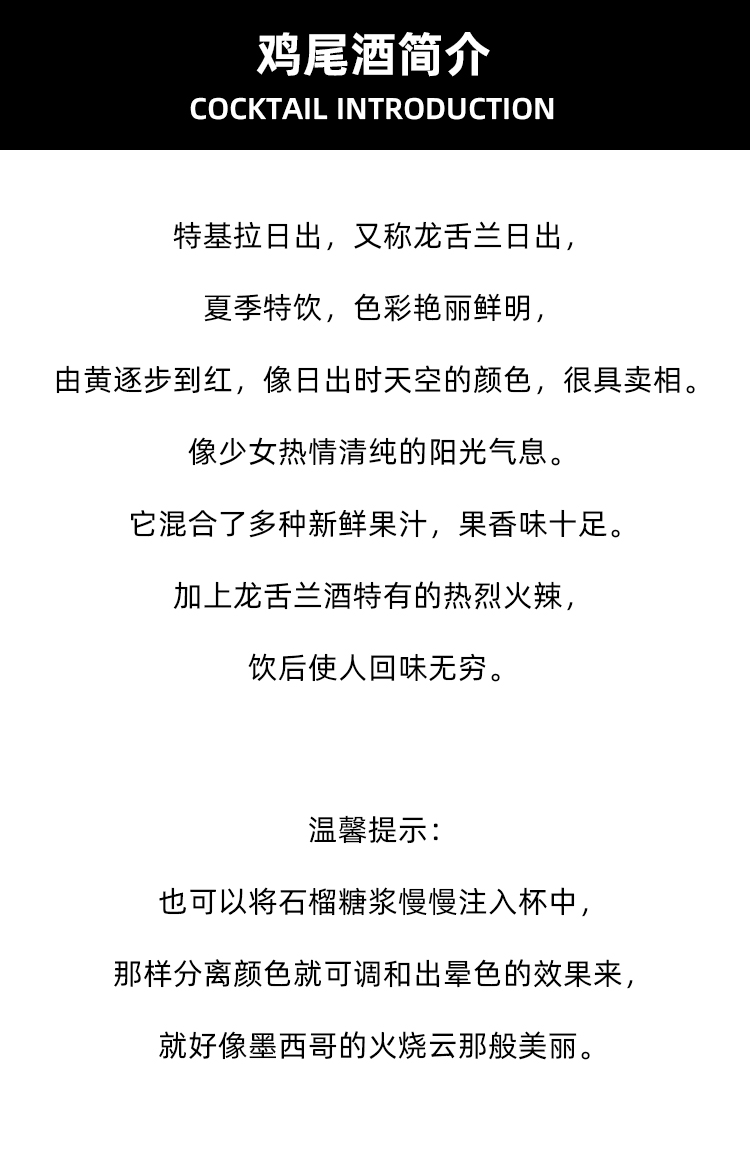 鸡尾酒简介
COCKTAIL INTRODUCTION

特基拉日出，又称龙舌兰日出，

夏季特饮，色彩艳丽鲜明，

由黄逐步到红，像日出时天空的颜色，很具卖相。

像少女热情清纯的阳光气息。

它混合了多种新鲜果汁，果香味十足。

加上龙舌兰酒特有的热烈火辣，

饮后使人回味无穷。

温馨提示：

也可以将石榴糖浆慢慢注入杯中，

那样分离颜色就可调和出晕色的效果来，

就好像墨西哥的火烧云那般美丽。